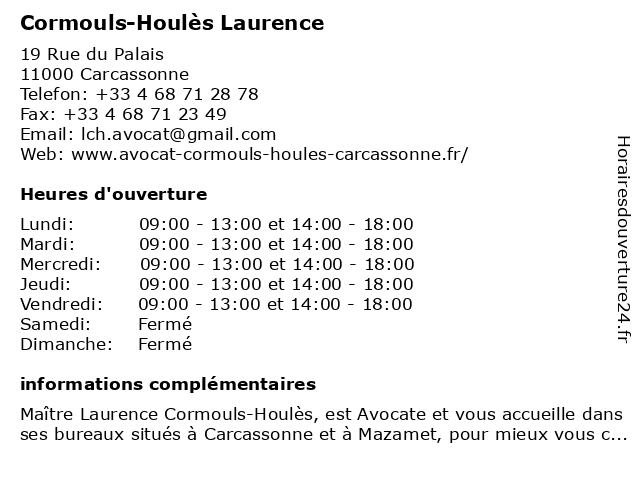 Cormouls-Houlès Laurence

19 Rue du Palais
11000 Carcassonne
Telefon: +33 4 68 71 28 78
Fax: +33 4 68 71 23 49
Email: lch.avocat@gmail.com
Web: www.avocat-cormouls-houles-carcassonne.fr/

Heures d'ouverture

| | |
|---|---|
| Lundi: | 09:00 - 13:00 et 14:00 - 18:00 |
| Mardi: | 09:00 - 13:00 et 14:00 - 18:00 |
| Mercredi: | 09:00 - 13:00 et 14:00 - 18:00 |
| Jeudi: | 09:00 - 13:00 et 14:00 - 18:00 |
| Vendredi: | 09:00 - 13:00 et 14:00 - 18:00 |
| Samedi: | Fermé |
| Dimanche: | Fermé |

informations complémentaires

Maître Laurence Cormouls-Houlès, est Avocate et vous accueille dans ses bureaux situés à Carcassonne et à Mazamet, pour mieux vous c...

Horairesdouverture24.fr